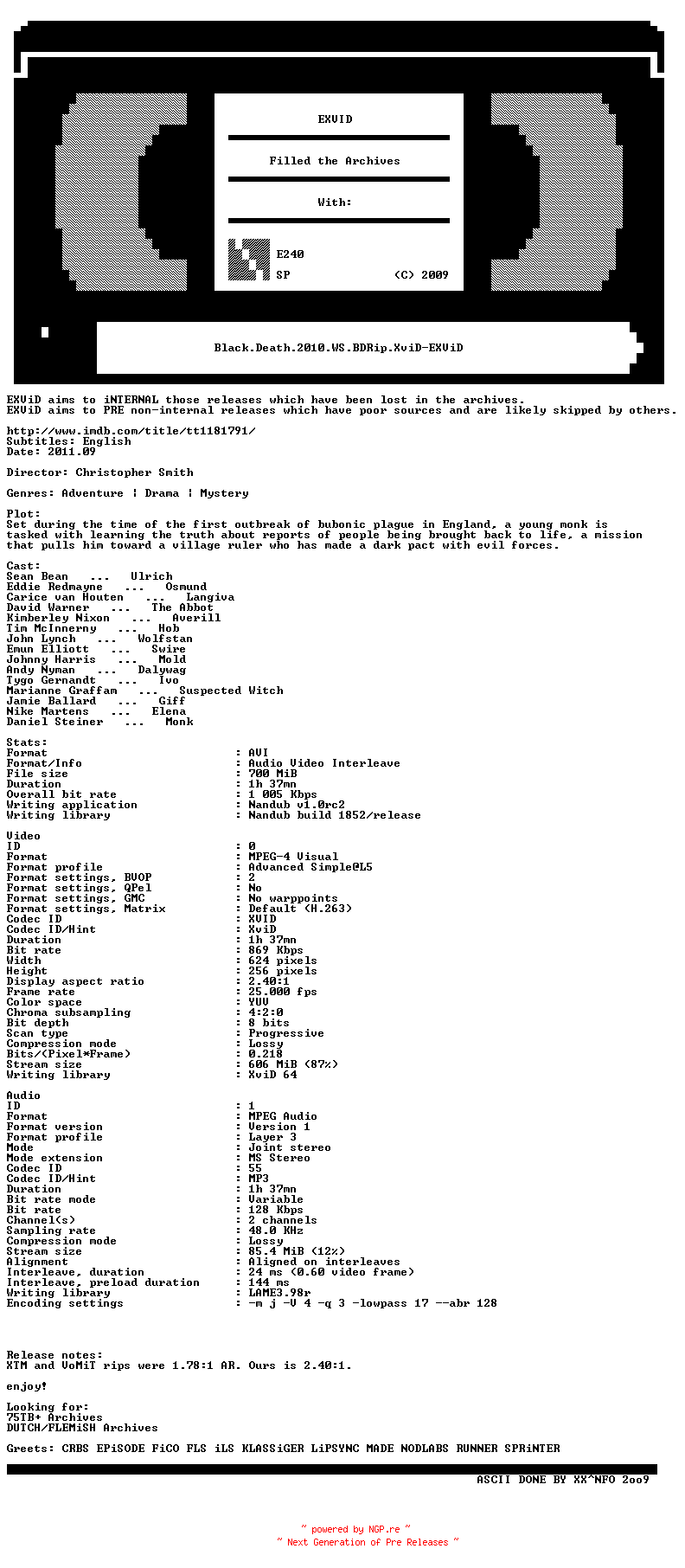 EXViD

Filled the Archives

With:

E240
SP (C) 2009

Black.Death.2010.WS.BDRip.XviD-EXViD

EXViD aims to iNTERNAL those releases which have been lost in the archives.
EXViD aims to PRE non-internal releases which have poor sources and are likely skipped by others.

http://www.imdb.com/title/tt1181791/
Subtitles: English
Date: 2011.09

Director: Christopher Smith

Genres: Adventure | Drama | Mystery

Plot:
Set during the time of the first outbreak of bubonic plague in England, a young monk is tasked with learning the truth about reports of people being brought back to life, a mission that pulls him toward a village ruler who has made a dark pact with evil forces.

Cast:
Sean Bean ... Ulrich
Eddie Redmayne ... Osmund
Carice van Houten ... Langiva
David Warner ... The Abbot
Kimberley Nixon ... Averill
Tim McInnerny ... Hob
John Lynch ... Wolfstan
Emun Elliott ... Swire
Johnny Harris ... Mold
Andy Nyman ... Dalywag
Tygo Gernandt ... Ivo
Marianne Graffam ... Suspected Witch
Jamie Ballard ... Giff
Nike Martens ... Elena
Daniel Steiner ... Monk

Stats:
Format : AVI
Format/Info : Audio Video Interleave
File size : 700 MiB
Duration : 1h 37mn
Overall bit rate : 1 005 Kbps
Writing application : Nandub v1.0rc2
Writing library : Nandub build 1852/release

Video
ID : 0
Format : MPEG-4 Visual
Format profile : Advanced Simple@L5
Format settings, BVOP : 2
Format settings, QPel : No
Format settings, GMC : No warppoints
Format settings, Matrix : Default (H.263)
Codec ID : XVID
Codec ID/Hint : XviD
Duration : 1h 37mn
Bit rate : 869 Kbps
Width : 624 pixels
Height : 256 pixels
Display aspect ratio : 2.40:1
Frame rate : 25.000 fps
Color space : YUV
Chroma subsampling : 4:2:0
Bit depth : 8 bits
Scan type : Progressive
Compression mode : Lossy
Bits/(Pixel*Frame) : 0.218
Stream size : 606 MiB (87%)
Writing library : XviD 64

Audio
ID : 1
Format : MPEG Audio
Format version : Version 1
Format profile : Layer 3
Mode : Joint stereo
Mode extension : MS Stereo
Codec ID : 55
Codec ID/Hint : MP3
Duration : 1h 37mn
Bit rate mode : Variable
Bit rate : 128 Kbps
Channel(s) : 2 channels
Sampling rate : 48.0 KHz
Compression mode : Lossy
Stream size : 85.4 MiB (12%)
Alignment : Aligned on interleaves
Interleave, duration : 24 ms (0.60 video frame)
Interleave, preload duration : 144 ms
Writing library : LAME3.98r
Encoding settings : -m j -V 4 -q 3 -lowpass 17 --abr 128

Release notes:
XTM and VoMiT rips were 1.78:1 AR. Ours is 2.40:1.

enjoy!

Looking for:
75TB+ Archives
DUTCH/FLEMiSH Archives

Greets: CRBS EPiSODE FiCO FLS iLS KLASSiGER LiPSYNC MADE NODLABS RUNNER SPRiNTER

ASCII DONE BY XX^NFO 2oo9

~ powered by NGP.re ~
~ Next Generation of Pre Releases ~